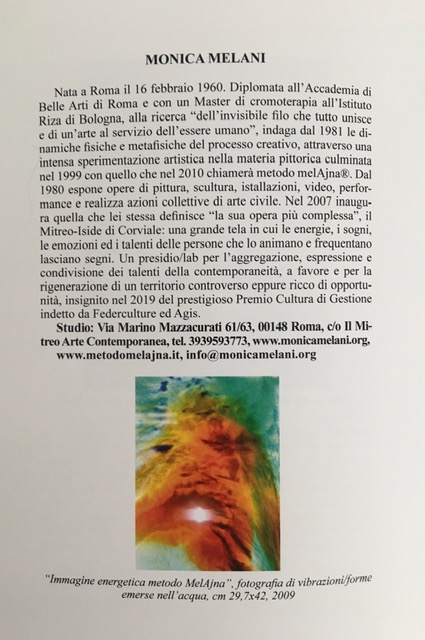 MONICA MELANI

Nata a Roma il 16 febbraio 1960. Diplomata all'Accademia di Belle Arti di Roma e con un Master di cromoterapia all'Istituto Riza di Bologna, alla ricerca "dell'invisibile filo che tutto unisce e di un'arte al servizio dell'essere umano", indaga dal 1981 le dinamiche fisiche e metafisiche del processo creativo, attraverso una intensa sperimentazione artistica nella materia pittorica culminata nel 1999 con quello che nel 2010 chiamerà metodo melAjna®. Dal 1980 espone opere di pittura, scultura, istallazioni, video, performance e realizza azioni collettive di arte civile. Nel 2007 inaugura quella che lei stessa definisce "la sua opera più complessa", il Mitreo-Iside di Corviale: una grande tela in cui le energie, i sogni, le emozioni ed i talenti delle persone che lo animano e frequentano lasciano segni. Un presidio/lab per l'aggregazione, espressione e condivisione dei talenti della contemporaneità, a favore e per la rigenerazione di un territorio controverso eppure ricco di opportunità, insignito nel 2019 del prestigioso Premio Cultura di Gestione indetto da Federculture ed Agis.

Studio: Via Marino Mazzacurati 61/63, 00148 Roma, c/o Il Mitreo Arte Contemporanea, tel. 3939593773, www.monicamelani.org, www.metodomelajna.it, info@monicamelani.org

"Immagine energetica metodo MelAjna", fotografia di vibrazioni/forme emerse nell'acqua, cm 29,7x42, 2009